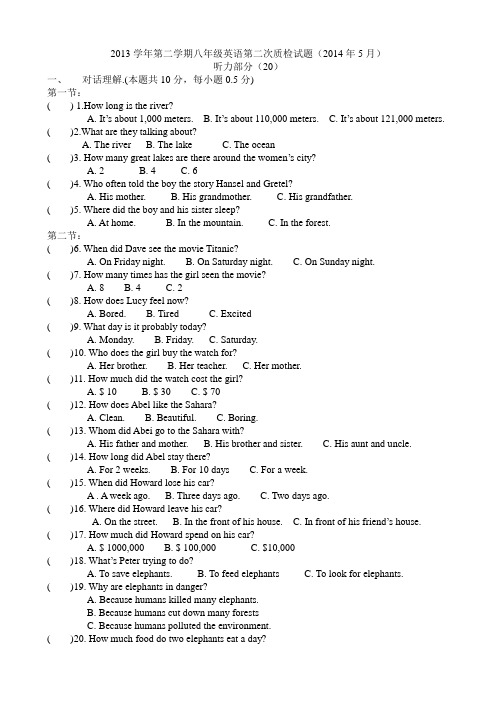 2013 学年第二学期八年级英语第二次质检试题（2014 年 5 月）
听力部分（20）

一、　对话理解.(本题共 10 分，每小题 0.5 分)

第一节：

(　　) 1.How long is the river?
A. It's about 1,000 meters.　B. It's about 110,000 meters.　C. It's about 121,000 meters.

(　　)2.What are they talking about?
A. The river　B. The lake　C. The ocean

(　　)3. How many great lakes are there around the women's city?
A. 2　B. 4　C. 6

(　　)4. Who often told the boy the story Hansel and Gretel?
A. His mother.　B. His grandmother.　C. His grandfather.

(　　)5. Where did the boy and his sister sleep?
A. At home.　B. In the mountain.　C. In the forest.

第二节：

(　　)6. When did Dave see the movie Titanic?
A. On Friday night.　B. On Saturday night.　C. On Sunday night.

(　　)7. How many times has the girl seen the movie?
A. 8　B. 4　C. 2

(　　)8. How does Lucy feel now?
A. Bored.　B. Tired　C. Excited

(　　)9. What day is it probably today?
A. Monday.　B. Friday.　C. Saturday.

(　　)10. Who does the girl buy the watch for?
A. Her brother.　B. Her teacher.　C. Her mother.

(　　)11. How much did the watch cost the girl?
A. $ 10　B. $ 30　C. $ 70

(　　)12. How does Abel like the Sahara?
A. Clean.　B. Beautiful.　C. Boring.

(　　)13. Whom did Abei go to the Sahara with?
A. His father and mother.　B. His brother and sister.　C. His aunt and uncle.

(　　)14. How long did Abel stay there?
A. For 2 weeks.　B. For 10 days　C. For a week.

(　　)15. When did Howard lose his car?
A . A week ago.　B. Three days ago.　C. Two days ago.

(　　)16. Where did Howard leave his car?
A. On the street.　B. In the front of his house.　C. In front of his friend's house.

(　　)17. How much did Howard spend on his car?
A. $ 1000,000　B. $ 100,000　C. $10,000

(　　)18. What's Peter trying to do?
A. To save elephants.　B. To feed elephants　C. To look for elephants.

(　　)19. Why are elephants in danger?
A. Because humans killed many elephants.
B. Because humans cut down many forests
C. Because humans polluted the environment.

(　　)20. How much food do two elephants eat a day?